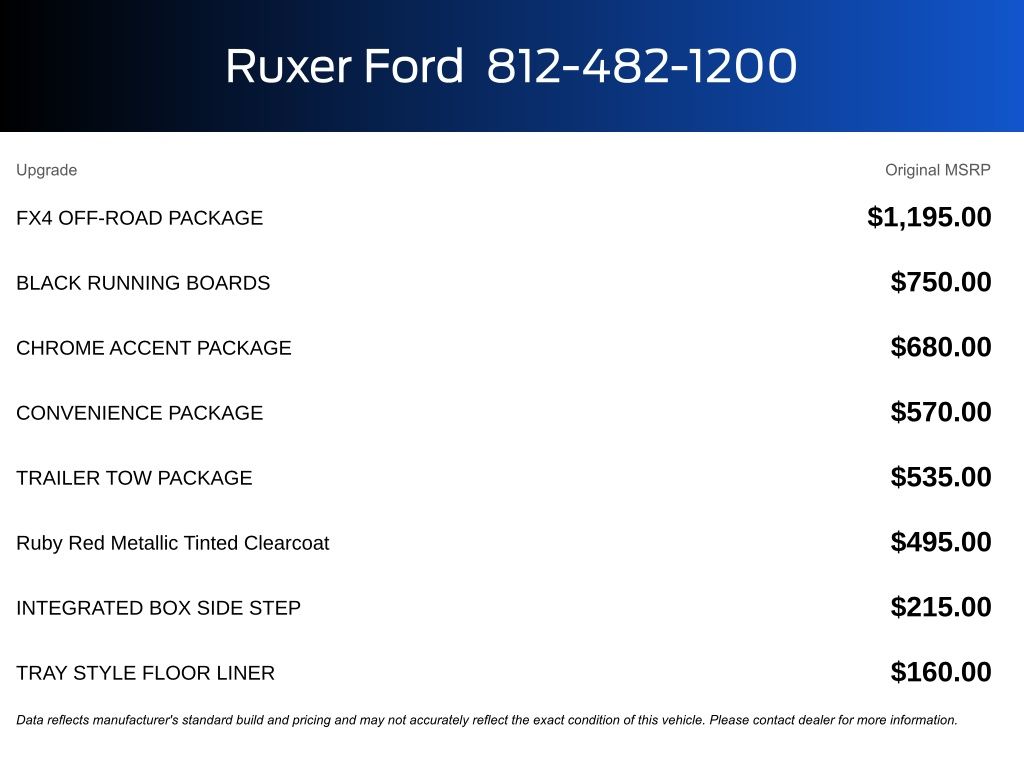 Ruxer Ford 812-482-1200

| Upgrade | Original MSRP |
|---|---|
| FX4 OFF-ROAD PACKAGE | $1,195.00 |
| BLACK RUNNING BOARDS | $750.00 |
| CHROME ACCENT PACKAGE | $680.00 |
| CONVENIENCE PACKAGE | $570.00 |
| TRAILER TOW PACKAGE | $535.00 |
| Ruby Red Metallic Tinted Clearcoat | $495.00 |
| INTEGRATED BOX SIDE STEP | $215.00 |
| TRAY STYLE FLOOR LINER | $160.00 |

Data reflects manufacturer's standard build and pricing and may not accurately reflect the exact condition of this vehicle. Please contact dealer for more information.